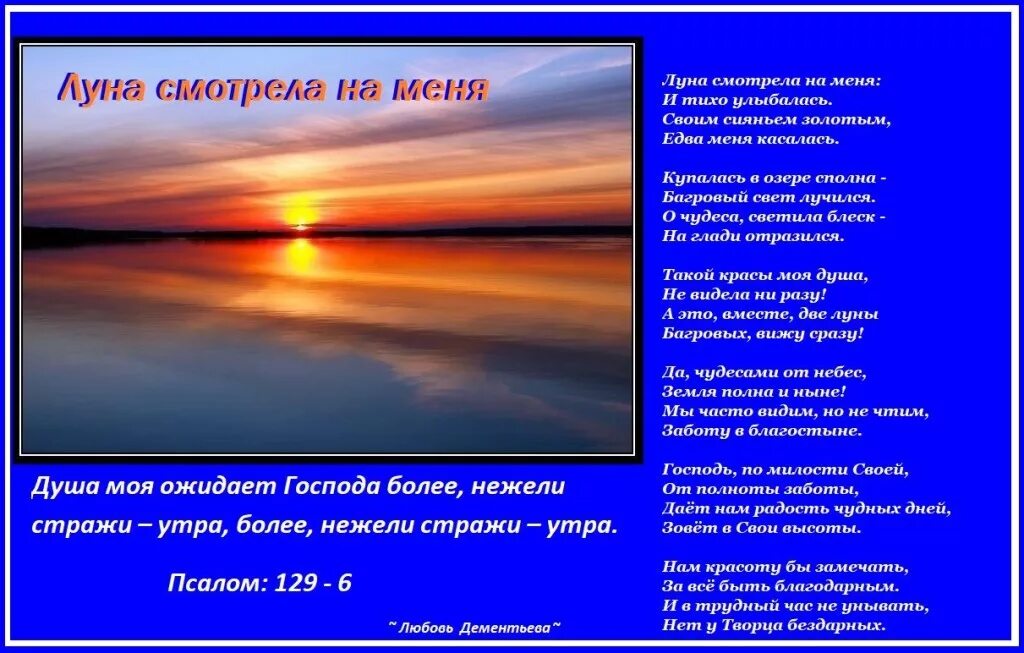 Луна смотрела на меня

Душа моя ожидает Господа более, нежели стражи – утра, более, нежели стражи – утра.

Псалом: 129 - 6

~ Любовь Дементьева ~

Луна смотрела на меня:
И тихо улыбалась.
Своим сияньем золотым,
Едва меня касалась.

Купалась в озере сполна -
Багровый свет лучился.
О чудеса, светила блеск -
На глади отразился.

Такой красы моя душа,
Не видела ни разу!
А это, вместе, две луны
Багровых, вижу сразу!

Да, чудесами от небес,
Земля полна и ныне!
Мы часто видим, но не чтим,
Заботу в благостыне.

Господь, по милости Своей,
От полноты заботы,
Даёт нам радость чудных дней,
Зовёт в Свои высоты.

Нам красоту бы замечать,
За всё быть благодарным.
И в трудный час не унывать,
Нет у Творца бездарных.